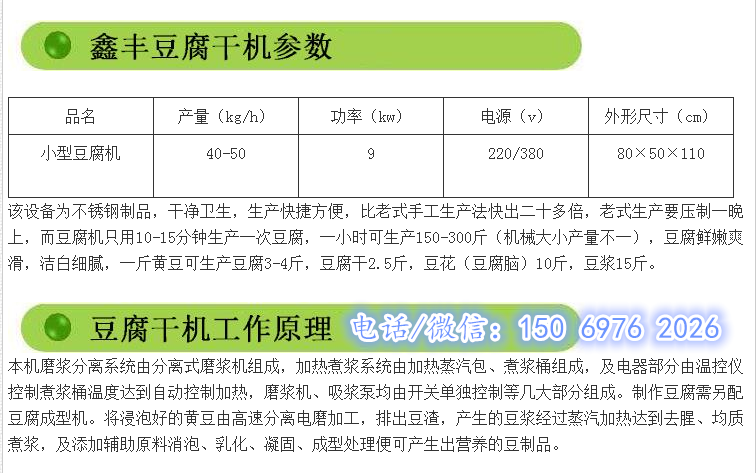 鑫丰豆腐干机参数

| 品名 | 产量（kg/h） | 功率（kw） | 电源（v） | 外形尺寸（cm） |
|---|---|---|---|---|
| 小型豆腐机 | 40-50 | 9 | 220/380 | 80×50×110 |

该设备为不锈钢制品，干净卫生，生产快捷方便，比老式手工生产法快出二十多倍，老式生产要压制一晚上，而豆腐机只用10-15分钟生产一次豆腐，一小时可生产150-300斤（机械大小产量不一），豆腐鲜嫩爽滑，洁白细腻，一斤黄豆可生产豆腐3-4斤，豆腐干2.5斤，豆花（豆腐脑）10斤，豆浆15斤。

豆腐干机工作原理

电话/微信：150 6976 2026

本机磨浆分离系统由分离式磨浆机组成，加热煮浆系统由加热蒸汽包、煮浆桶组成，及电器部分由温控仪控制煮浆桶温度达到自动控制加热，磨浆机、吸浆泵均由开关单独控制等几大部分组成。制作豆腐需另配豆腐成型机。将浸泡好的黄豆由高速分离电磨加工，排出豆渣，产生的豆浆经过蒸汽加热达到去腥、均质煮浆，及添加辅助原料消泡、乳化、凝固、成型处理便可产生出营养的豆制品。